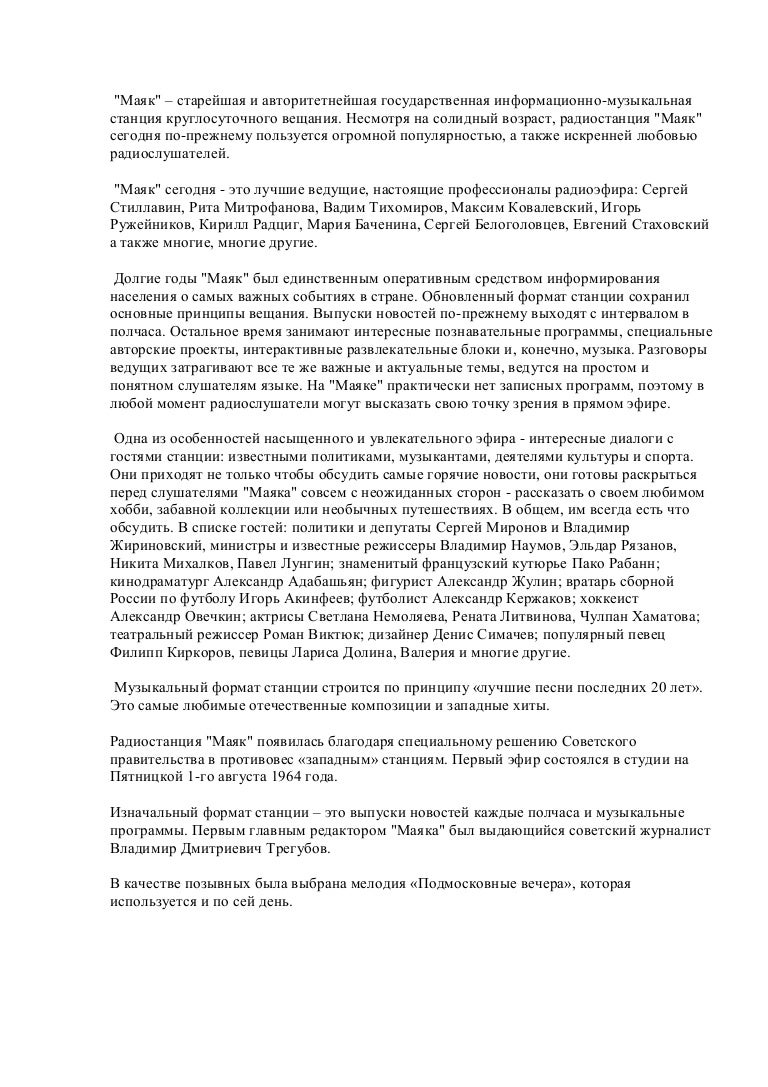 "Маяк" – старейшая и авторитетнейшая государственная информационно-музыкальная станция круглосуточного вещания. Несмотря на солидный возраст, радиостанция "Маяк" сегодня по-прежнему пользуется огромной популярностью, а также искренней любовью радиослушателей.

"Маяк" сегодня - это лучшие ведущие, настоящие профессионалы радиоэфира: Сергей Стиллавин, Рита Митрофанова, Вадим Тихомиров, Максим Ковалевский, Игорь Ружейников, Кирилл Радциг, Мария Баченина, Сергей Белоголовцев, Евгений Стаховский а также многие, многие другие.

Долгие годы "Маяк" был единственным оперативным средством информирования населения о самых важных событиях в стране. Обновленный формат станции сохранил основные принципы вещания. Выпуски новостей по-прежнему выходят с интервалом в полчаса. Остальное время занимают интересные познавательные программы, специальные авторские проекты, интерактивные развлекательные блоки и, конечно, музыка. Разговоры ведущих затрагивают все те же важные и актуальные темы, ведутся на простом и понятном слушателям языке. На "Маяке" практически нет записных программ, поэтому в любой момент радиослушатели могут высказать свою точку зрения в прямом эфире.

Одна из особенностей насыщенного и увлекательного эфира - интересные диалоги с гостями станции: известными политиками, музыкантами, деятелями культуры и спорта. Они приходят не только чтобы обсудить самые горячие новости, они готовы раскрыться перед слушателями "Маяка" совсем с неожиданных сторон - рассказать о своем любимом хобби, забавной коллекции или необычных путешествиях. В общем, им всегда есть что обсудить. В списке гостей: политики и депутаты Сергей Миронов и Владимир Жириновский, министры и известные режиссеры Владимир Наумов, Эльдар Рязанов, Никита Михалков, Павел Лунгин; знаменитый французский кутюрье Пако Рабанн; кинодраматург Александр Адабашьян; фигурист Александр Жулин; вратарь сборной России по футболу Игорь Акинфеев; футболист Александр Кержаков; хоккеист Александр Овечкин; актрисы Светлана Немоляева, Рената Литвинова, Чулпан Хаматова; театральный режиссер Роман Виктюк; дизайнер Денис Симачев; популярный певец Филипп Киркоров, певицы Лариса Долина, Валерия и многие другие.

Музыкальный формат станции строится по принципу «лучшие песни последних 20 лет». Это самые любимые отечественные композиции и западные хиты.

Радиостанция "Маяк" появилась благодаря специальному решению Советского правительства в противовес «западным» станциям. Первый эфир состоялся в студии на Пятницкой 1-го августа 1964 года.

Изначальный формат станции – это выпуски новостей каждые полчаса и музыкальные программы. Первым главным редактором "Маяка" был выдающийся советский журналист Владимир Дмитриевич Трегубов.

В качестве позывных была выбрана мелодия «Подмосковные вечера», которая используется и по сей день.